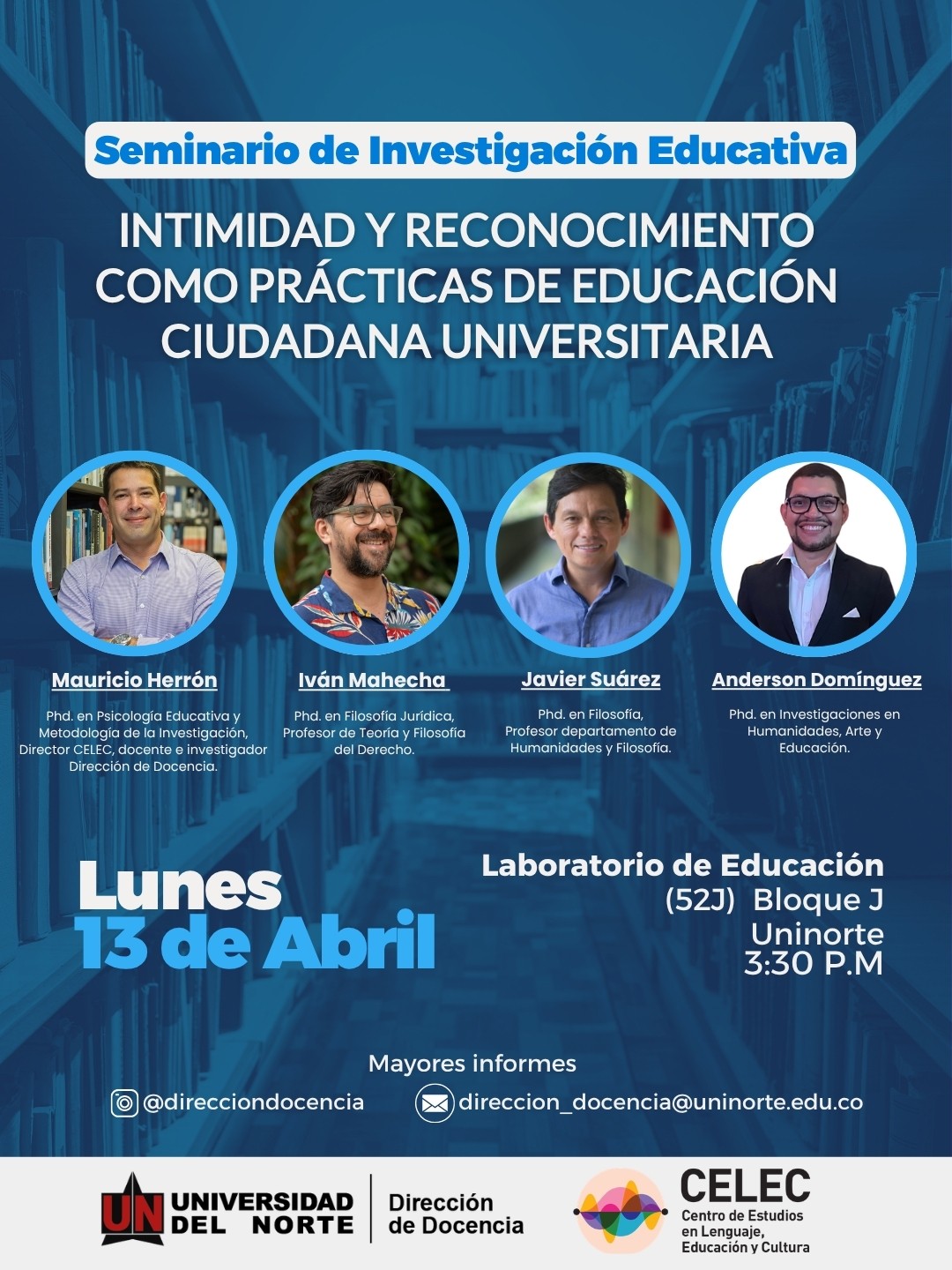 Seminario de Investigación Educativa

INTIMIDAD Y RECONOCIMIENTO COMO PRÁCTICAS DE EDUCACIÓN CIUDADANA UNIVERSITARIA

Mauricio Herrón

Phd. en Psicología Educativa y Metodología de la Investigación, Director CELEC, docente e investigador Dirección de Docencia.

Iván Mahecha

Phd. en Filosofía Jurídica, Profesor de Teoría y Filosofía del Derecho.

Javier Suárez

Phd. en Filosofía, Profesor departamento de Humanidades y Filosofía.

Anderson Domínguez

Phd. en Investigaciones en Humanidades, Arte y Educación.

Lunes
13 de Abril

Laboratorio de Educación
(52J) Bloque J
Uninorte
3:30 P.M

Mayores informes

@direcciondocencia

direccion_docencia@uninorte.edu.co

UN UNIVERSIDAD DEL NORTE

Dirección de Docencia

CELEC
Centro de Estudios en Lenguaje, Educación y Cultura